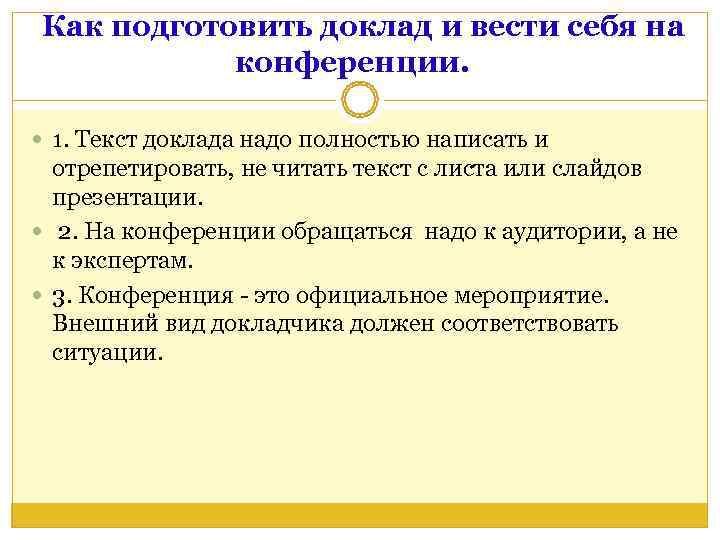 Как подготовить доклад и вести себя на конференции.

1. Текст доклада надо полностью написать и отрепетировать, не читать текст с листа или слайдов презентации.

2. На конференции обращаться надо к аудитории, а не к экспертам.

3. Конференция - это официальное мероприятие. Внешний вид докладчика должен соответствовать ситуации.